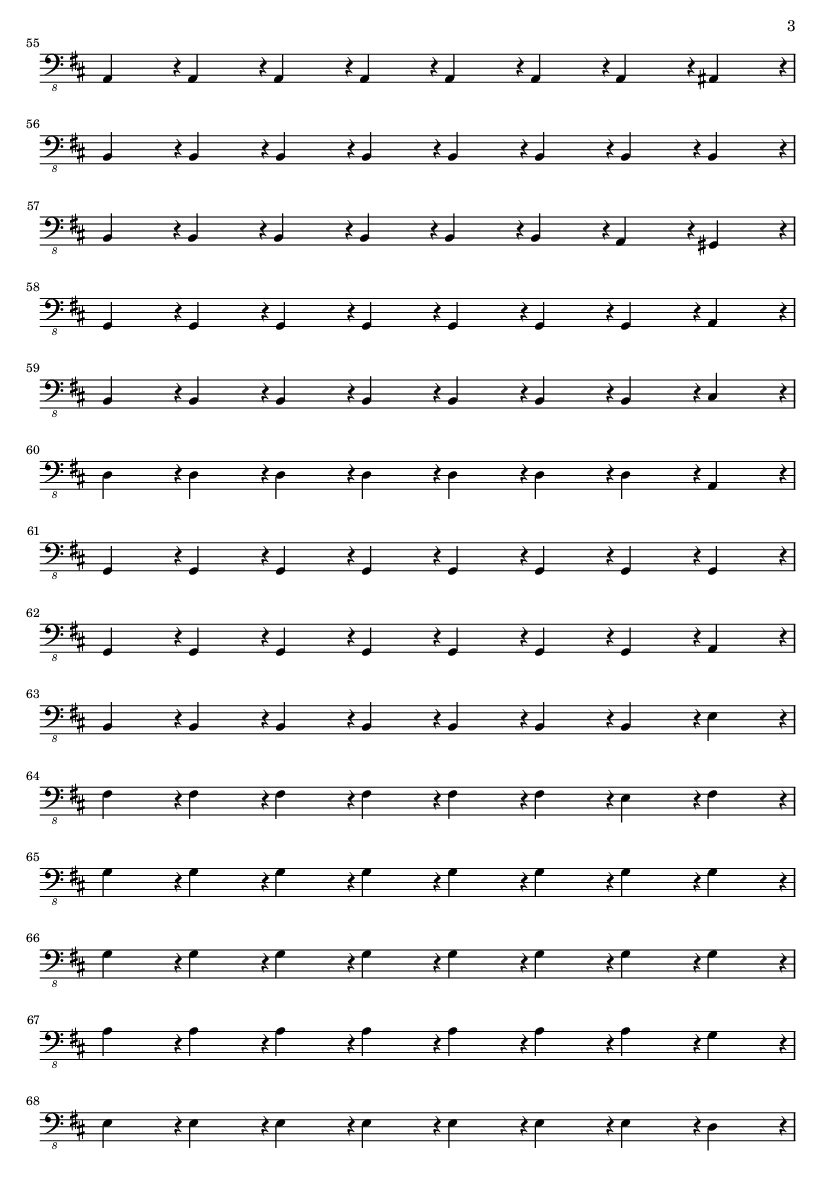 3

55

8

56

8

57

8

58

8

59

8

60

8

61

8

62

8

63

8

64

8

65

8

66

8

67

8

68

8